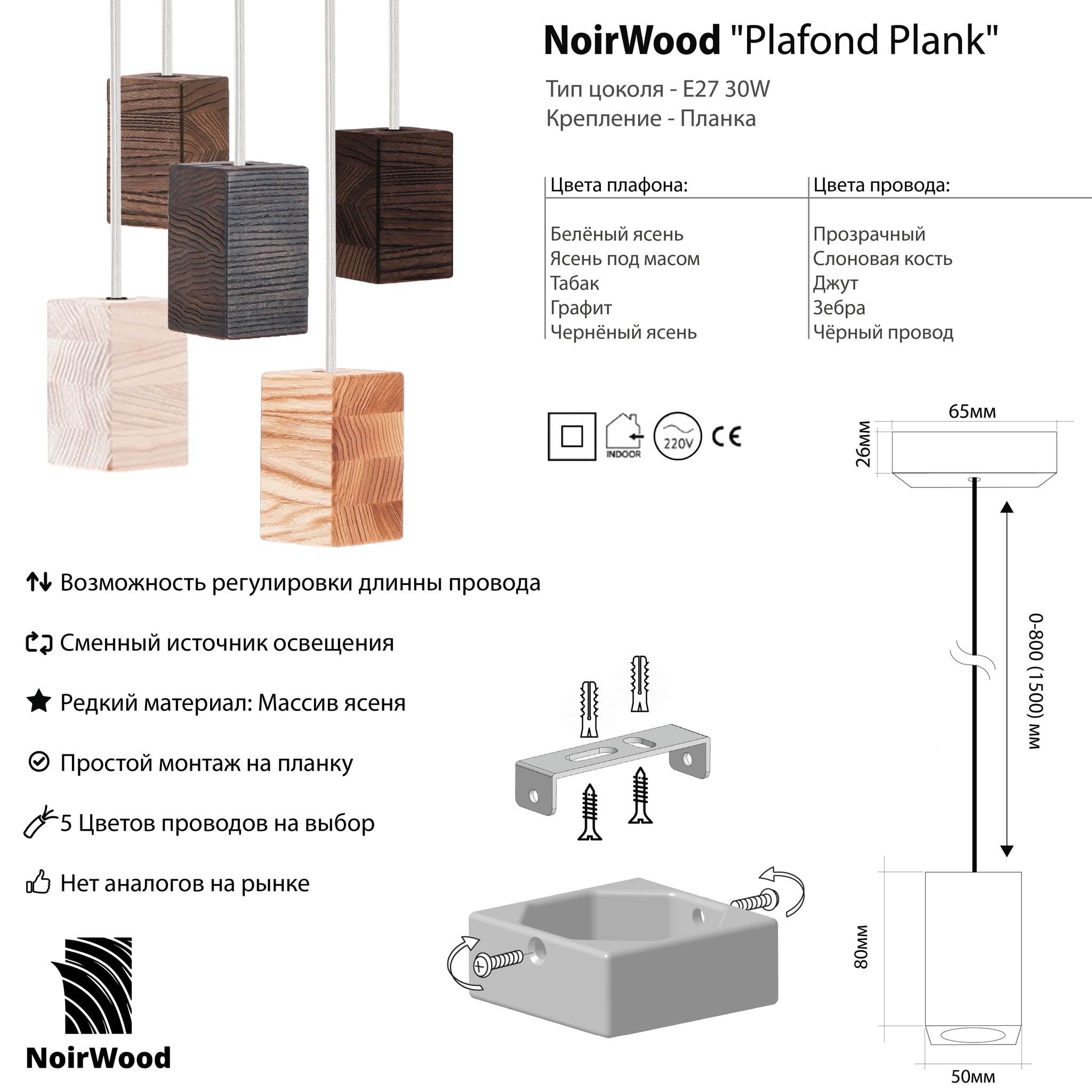 NoirWood "Plafond Plank"

Тип цоколя - E27 30W
Крепление - Планка

| Цвета плафона: | Цвета провода: |
|---|---|
| Белёный ясень | Прозрачный |
| Ясень под масом | Слоновая кость |
| Табак | Джут |
| Графит | Зебра |
| Чернёный ясень | Чёрный провод |

INDOOR 220V CE

65мм
26мм
0-800 (1500) мм
80мм
50мм

Возможность регулировки длинны провода

Сменный источник освещения

Редкий материал: Массив ясеня

Простой монтаж на планку

5 Цветов проводов на выбор

Нет аналогов на рынке

NoirWood